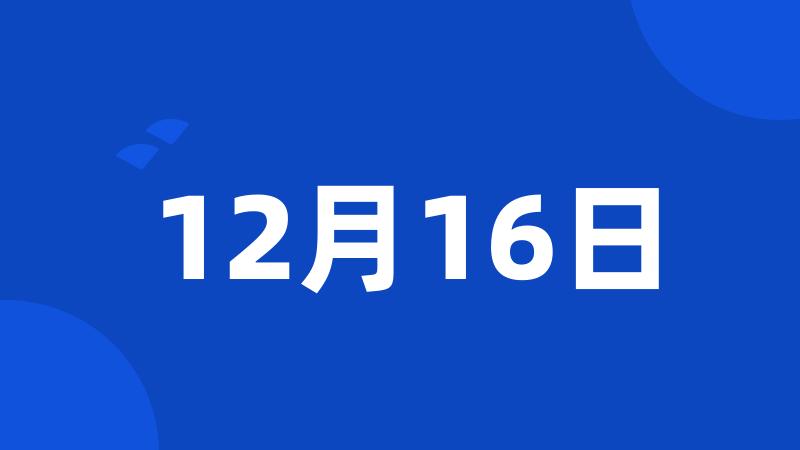 12月16日